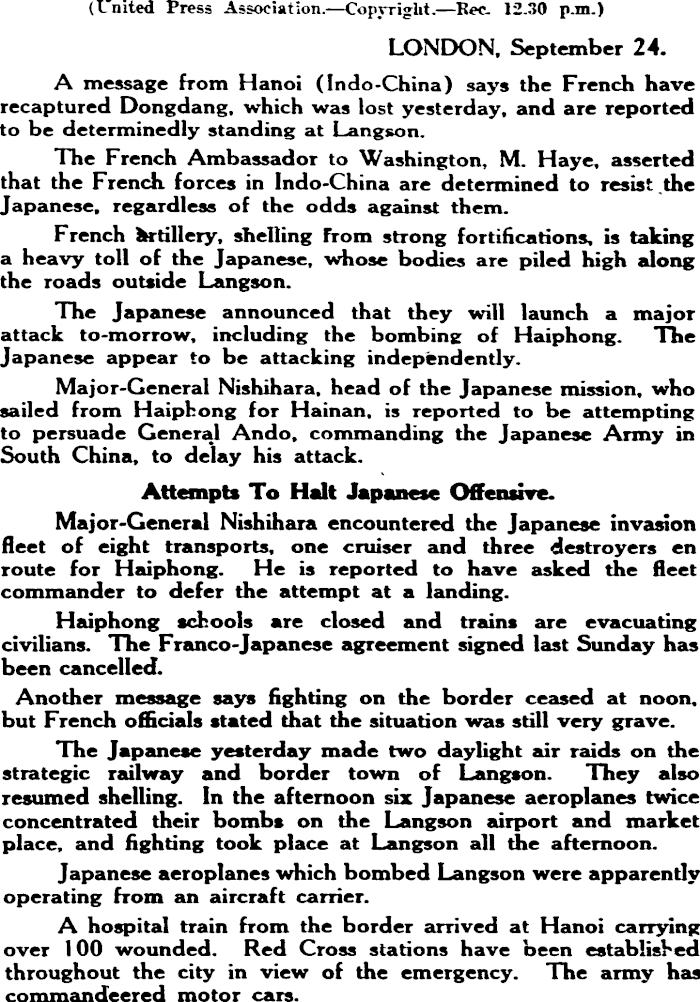 (United Press Association.—Copyright.—Rec. 12.30 p.m.)

LONDON, September 24.

A message from Hanoi (Indo-China) says the French have recaptured Dongdang, which was lost yesterday, and are reported to be determinedly standing at Langson.

The French Ambassador to Washington, M. Haye, asserted that the French forces in Indo-China are determined to resist the Japanese, regardless of the odds against them.

French artillery, shelling from strong fortifications, is taking a heavy toll of the Japanese, whose bodies are piled high along the roads outside Langson.

The Japanese announced that they will launch a major attack to-morrow, including the bombing of Haiphong. The Japanese appear to be attacking independently.

Major-General Nishihara, head of the Japanese mission, who sailed from Haiphong for Hainan, is reported to be attempting to persuade General Ando, commanding the Japanese Army in South China, to delay his attack.

Attempts To Halt Japanese Offensive.

Major-General Nishihara encountered the Japanese invasion fleet of eight transports, one cruiser and three destroyers en route for Haiphong. He is reported to have asked the fleet commander to defer the attempt at a landing.

Haiphong schools are closed and trains are evacuating civilians. The Franco-Japanese agreement signed last Sunday has been cancelled.

Another message says fighting on the border ceased at noon, but French officials stated that the situation was still very grave.

The Japanese yesterday made two daylight air raids on the strategic railway and border town of Langson. They also resumed shelling. In the afternoon six Japanese aeroplanes twice concentrated their bombs on the Langson airport and market place, and fighting took place at Langson all the afternoon.

Japanese aeroplanes which bombed Langson were apparently operating from an aircraft carrier.

A hospital train from the border arrived at Hanoi carrying over 100 wounded. Red Cross stations have been established throughout the city in view of the emergency. The army has commandeered motor cars.